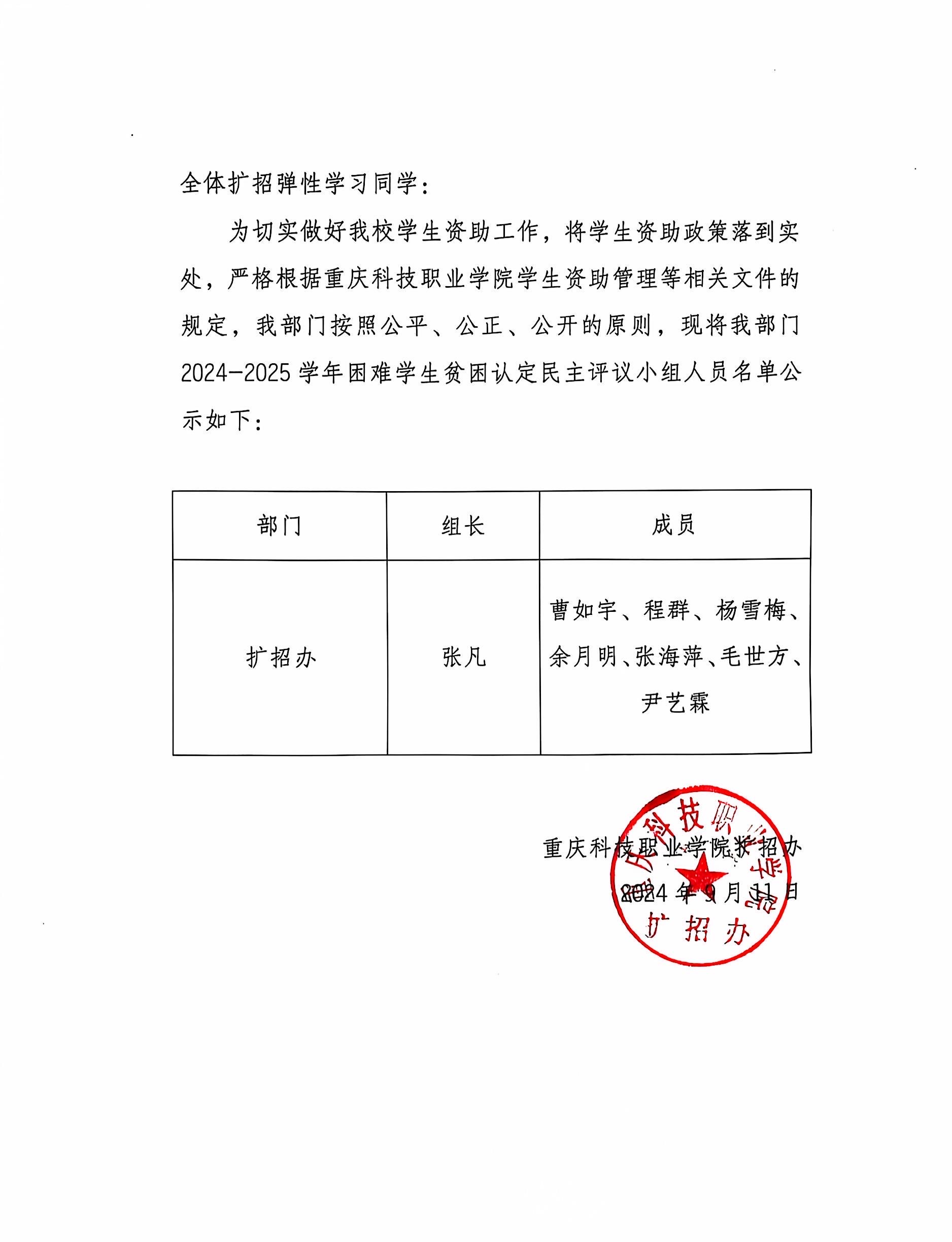 全体扩招弹性学习同学：

为切实做好我校学生资助工作，将学生资助政策落到实处，严格根据重庆科技职业学院学生资助管理等相关文件的规定，我部门按照公平、公正、公开的原则，现将我部门2024-2025学年困难学生贫困认定民主评议小组人员名单公示如下：

| 部门 | 组长 | 成员 |
|---|---|---|
| 扩招办 | 张凡 | 曹如宇、程群、杨雪梅、余月明、张海萍、毛世方、尹艺霖 |

重庆科技职业学院扩招办

2024年9月11日

重庆科技职业学院 扩招办